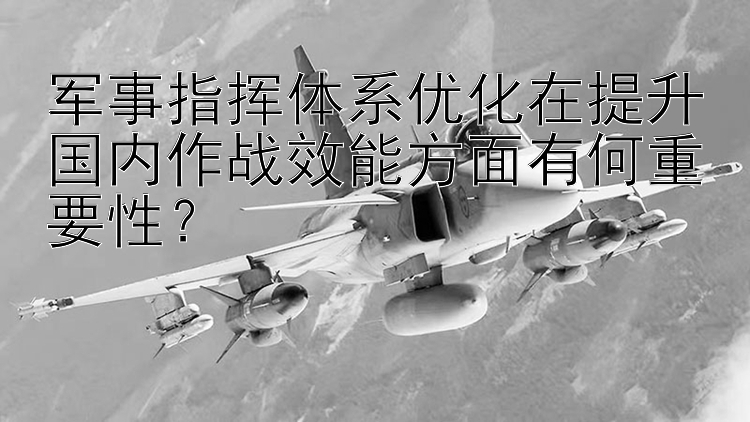 军事指挥体系优化在提升国内作战效能方面有何重要性？